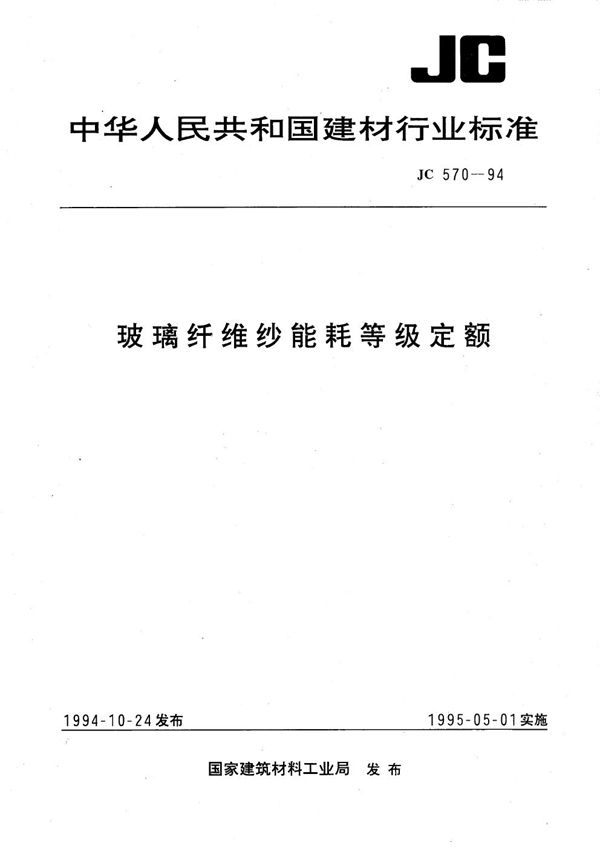 JC

中华人民共和国建材行业标准

JC 570—94

玻璃纤维纱能耗等级定额

1994-10-24发布

1995-05-01实施

国家建筑材料工业局 发布